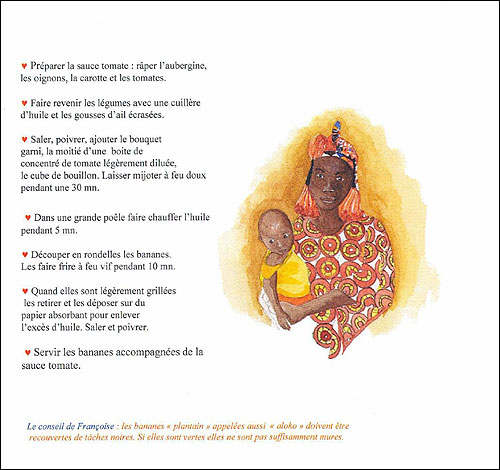 ♥ Préparer la sauce tomate : râper l'aubergine, les oignons, la carotte et les tomates.

♥ Faire revenir les légumes avec une cuillère d'huile et les gousses d'ail écrasées.

♥ Saler, poivrer, ajouter le bouquet garni, la moitié d'une boite de concentré de tomate légèrement diluée, le cube de bouillon. Laisser mijoter à feu doux pendant une 30 mn.

♥ Dans une grande poêle faire chauffer l'huile pendant 5 mn.

♥ Découper en rondelles les bananes. Les faire frire à feu vif pendant 10 mn.

♥ Quand elles sont légèrement grillées les retirer et les déposer sur du papier absorbant pour enlever l'excès d'huile. Saler et poivrer.

♥ Servir les bananes accompagnées de la sauce tomate.

Le conseil de Françoise : les bananes « plantain » appelées aussi « aloko » doivent être recouvertes de tâches noires. Si elles sont vertes elles ne sont pas suffisamment mures.